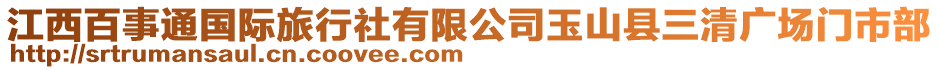 江西百事通国际旅行社有限公司玉山县三清广场门市部
http://srtrumansaul.cn.coovee.com